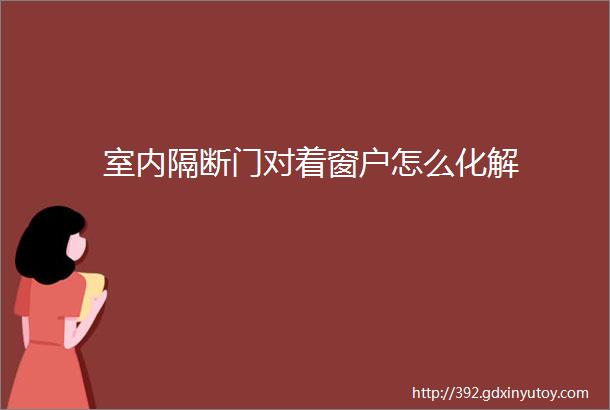 室内隔断门对着窗户怎么化解

http://392.gdxinyutoy.com